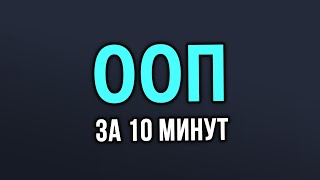 ООП

ЗА 10 МИНУТ